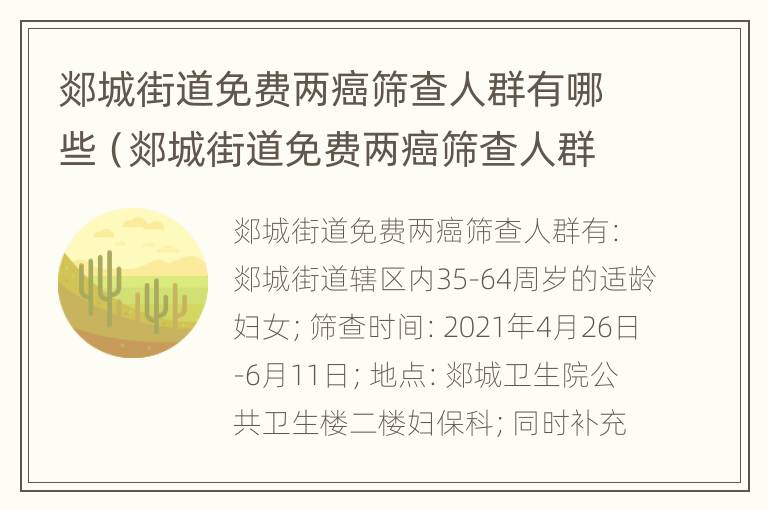 郯城街道免费两癌筛查人群有哪些（郯城街道免费两癌筛查人群

郯城街道免费两癌筛查人群有：郯城街道辖区内35-64周岁的适龄妇女；筛查时间：2021年4月26日-6月11日；地点：郯城卫生院公共卫生楼二楼妇保科；同时补充